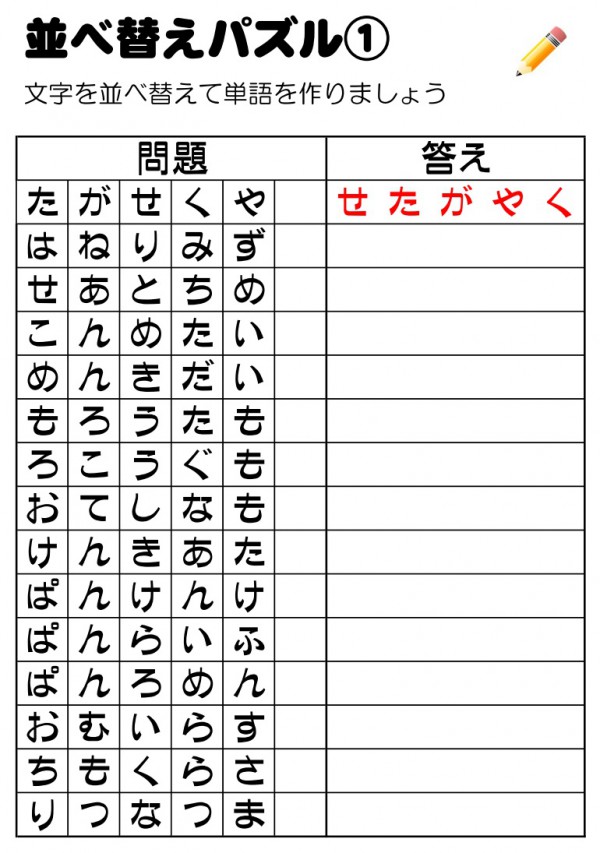 並べ替えパズル①

文字を並べ替えて単語を作りましょう

| 問題 | | | | | | 答え |
|---|---|---|---|---|---|---|
| た | が | せ | く | や | | せたがやく |
| は | ね | り | み | ず | | |
| せ | あ | と | ち | め | | |
| こ | ん | め | た | い | | |
| め | ん | き | だ | い | | |
| も | ろ | う | た | も | | |
| ろ | こ | う | ぐ | も | | |
| お | て | し | な | も | | |
| け | ん | き | あ | た | | |
| ぱ | ん | け | ん | け | | |
| ぱ | ん | ら | い | ふ | | |
| ぱ | ん | ろ | め | ん | | |
| お | む | い | ら | す | | |
| ち | も | く | ら | さ | | |
| り | つ | な | つ | ま | | |